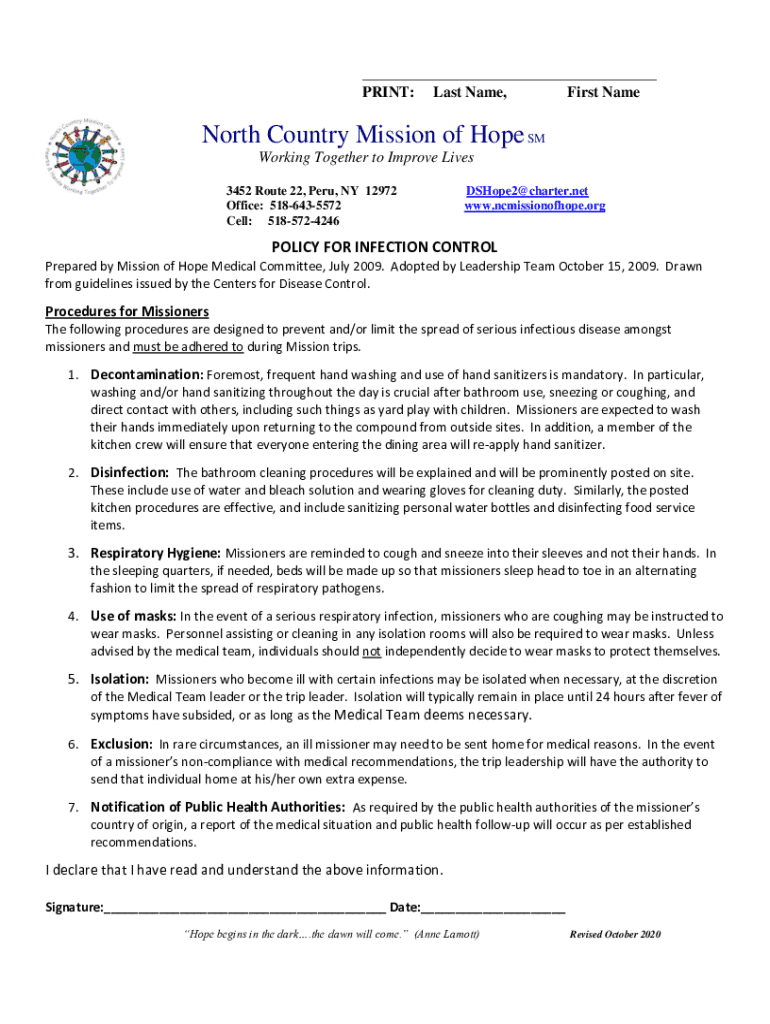 PRINT: Last Name, First Name

North Country Mission of Hope SM

Working Together to Improve Lives

3452 Route 22, Peru, NY 12972
Office: 518-643-5572
Cell: 518-572-4246

DSHope2@charter.net
www.ncmissionofhope.org

POLICY FOR INFECTION CONTROL

Prepared by Mission of Hope Medical Committee, July 2009. Adopted by Leadership Team October 15, 2009. Drawn from guidelines issued by the Centers for Disease Control.

Procedures for Missioners

The following procedures are designed to prevent and/or limit the spread of serious infectious disease amongst missioners and must be adhered to during Mission trips.

1. Decontamination: Foremost, frequent hand washing and use of hand sanitizers is mandatory. In particular, washing and/or hand sanitizing throughout the day is crucial after bathroom use, sneezing or coughing, and direct contact with others, including such things as yard play with children. Missioners are expected to wash their hands immediately upon returning to the compound from outside sites. In addition, a member of the kitchen crew will ensure that everyone entering the dining area will re-apply hand sanitizer.

2. Disinfection: The bathroom cleaning procedures will be explained and will be prominently posted on site. These include use of water and bleach solution and wearing gloves for cleaning duty. Similarly, the posted kitchen procedures are effective, and include sanitizing personal water bottles and disinfecting food service items.

3. Respiratory Hygiene: Missioners are reminded to cough and sneeze into their sleeves and not their hands. In the sleeping quarters, if needed, beds will be made up so that missioners sleep head to toe in an alternating fashion to limit the spread of respiratory pathogens.

4. Use of masks: In the event of a serious respiratory infection, missioners who are coughing may be instructed to wear masks. Personnel assisting or cleaning in any isolation rooms will also be required to wear masks. Unless advised by the medical team, individuals should not independently decide to wear masks to protect themselves.

5. Isolation: Missioners who become ill with certain infections may be isolated when necessary, at the discretion of the Medical Team leader or the trip leader. Isolation will typically remain in place until 24 hours after fever of symptoms have subsided, or as long as the Medical Team deems necessary.

6. Exclusion: In rare circumstances, an ill missioner may need to be sent home for medical reasons. In the event of a missioner's non-compliance with medical recommendations, the trip leadership will have the authority to send that individual home at his/her own extra expense.

7. Notification of Public Health Authorities: As required by the public health authorities of the missioner's country of origin, a report of the medical situation and public health follow-up will occur as per established recommendations.

I declare that I have read and understand the above information.

Signature:________________________________________ Date:____________________

"Hope begins in the dark....the dawn will come." (Anne Lamott) Revised October 2020